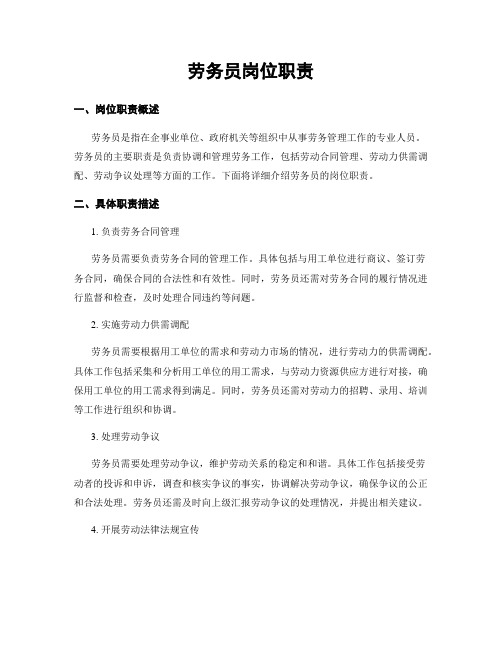 劳务员岗位职责

一、岗位职责概述

劳务员是指在企事业单位、政府机关等组织中从事劳务管理工作的专业人员。劳务员的主要职责是负责协调和管理劳务工作，包括劳动合同管理、劳动力供需调配、劳动争议处理等方面的工作。下面将详细介绍劳务员的岗位职责。

二、具体职责描述

1. 负责劳务合同管理

劳务员需要负责劳务合同的管理工作。具体包括与用工单位进行商议、签订劳务合同，确保合同的合法性和有效性。同时，劳务员还需对劳务合同的履行情况进行监督和检查，及时处理合同违约等问题。

2. 实施劳动力供需调配

劳务员需要根据用工单位的需求和劳动力市场的情况，进行劳动力的供需调配。具体工作包括采集和分析用工单位的用工需求，与劳动力资源供应方进行对接，确保用工单位的用工需求得到满足。同时，劳务员还需对劳动力的招聘、录用、培训等工作进行组织和协调。

3. 处理劳动争议

劳务员需要处理劳动争议，维护劳动关系的稳定和和谐。具体工作包括接受劳动者的投诉和申诉，调查和核实争议的事实，协调解决劳动争议，确保争议的公正和合法处理。劳务员还需及时向上级汇报劳动争议的处理情况，并提出相关建议。

4. 开展劳动法律法规宣传